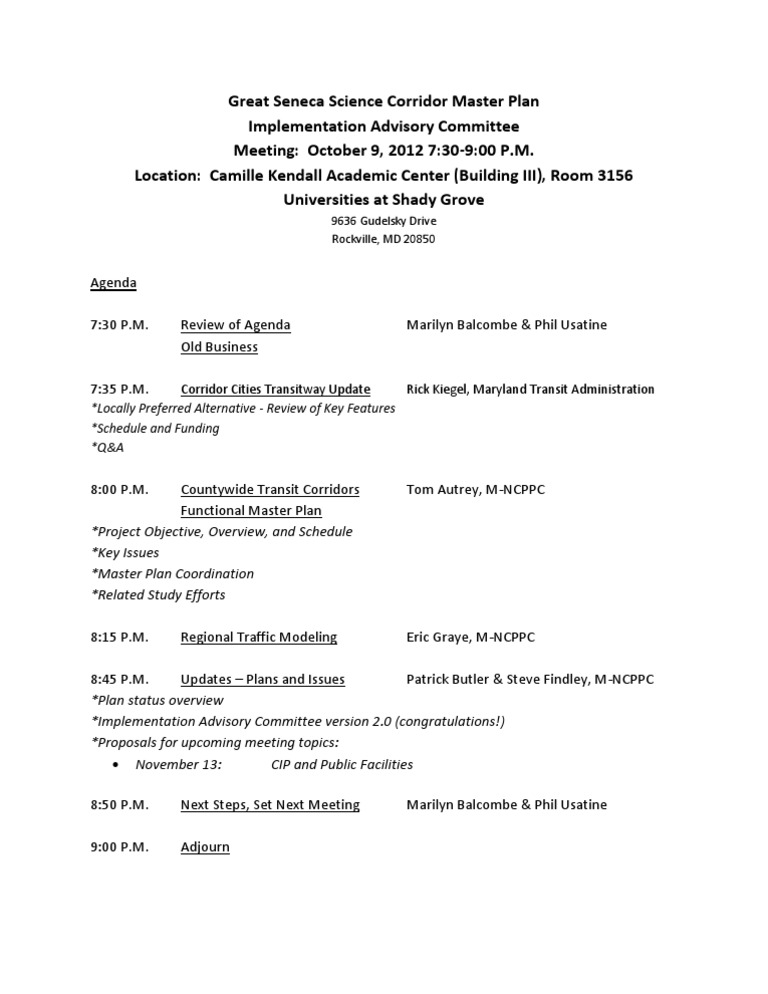 Great Seneca Science Corridor Master Plan
Implementation Advisory Committee
Meeting: October 9, 2012 7:30-9:00 P.M.
Location: Camille Kendall Academic Center (Building III), Room 3156
Universities at Shady Grove
9636 Gudelsky Drive
Rockville, MD 20850

Agenda

7:30 P.M. Review of Agenda Marilyn Balcombe & Phil Usatine
Old Business

7:35 P.M. Corridor Cities Transitway Update Rick Kiegel, Maryland Transit Administration
*Locally Preferred Alternative - Review of Key Features
*Schedule and Funding
*Q&A

8:00 P.M. Countywide Transit Corridors Functional Master Plan Tom Autrey, M-NCPPC
*Project Objective, Overview, and Schedule
*Key Issues
*Master Plan Coordination
*Related Study Efforts

8:15 P.M. Regional Traffic Modeling Eric Graye, M-NCPPC

8:45 P.M. Updates – Plans and Issues Patrick Butler & Steve Findley, M-NCPPC
*Plan status overview
*Implementation Advisory Committee version 2.0 (congratulations!)
*Proposals for upcoming meeting topics:
• November 13: CIP and Public Facilities

8:50 P.M. Next Steps, Set Next Meeting Marilyn Balcombe & Phil Usatine

9:00 P.M. Adjourn